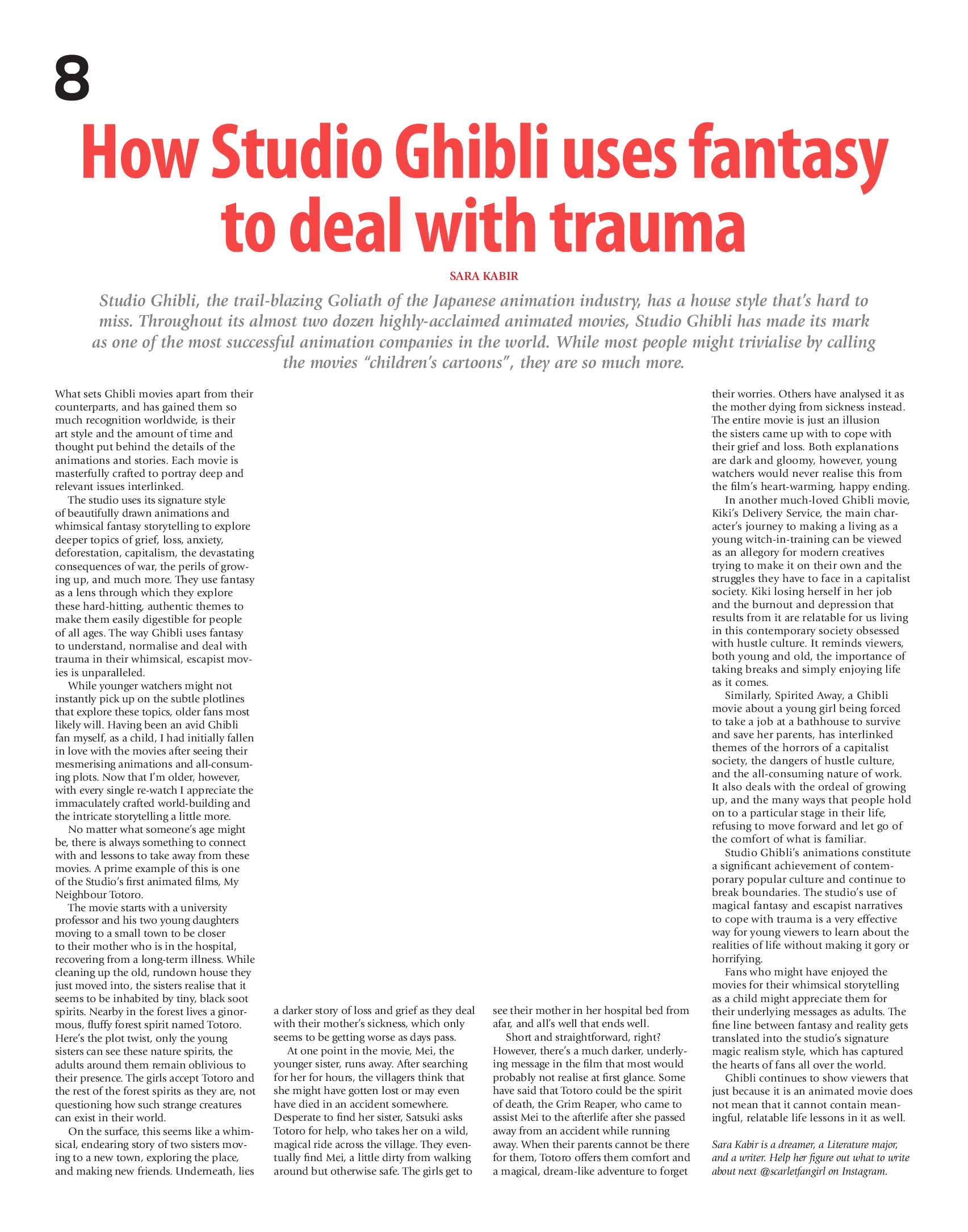 8

How Studio Ghibli uses fantasy to deal with trauma

SARA KABIR

Studio Ghibli, the trail-blazing Goliath of the Japanese animation industry, has a house style that's hard to miss. Throughout its almost two dozen highly-acclaimed animated movies, Studio Ghibli has made its mark as one of the most successful animation companies in the world. While most people might trivialise by calling the movies "children's cartoons", they are so much more.

What sets Ghibli movies apart from their counterparts, and has gained them so much recognition worldwide, is their art style and the amount of time and thought put behind the details of the animations and stories. Each movie is masterfully crafted to portray deep and relevant issues interlinked.

The studio uses its signature style of beautifully drawn animations and whimsical fantasy storytelling to explore deeper topics of grief, loss, anxiety, deforestation, capitalism, the devastating consequences of war, the perils of growing up, and much more. They use fantasy as a lens through which they explore these hard-hitting, authentic themes to make them easily digestible for people of all ages. The way Ghibli uses fantasy to understand, normalise and deal with trauma in their whimsical, escapist movies is unparalleled.

While younger watchers might not instantly pick up on the subtle plotlines that explore these topics, older fans most likely will. Having been an avid Ghibli fan myself, as a child, I had initially fallen in love with the movies after seeing their mesmerising animations and all-consuming plots. Now that I'm older, however, with every single re-watch I appreciate the immaculately crafted world-building and the intricate storytelling a little more.

No matter what someone's age might be, there is always something to connect with and lessons to take away from these movies. A prime example of this is one of the Studio's first animated films, My Neighbour Totoro.

The movie starts with a university professor and his two young daughters moving to a small town to be closer to their mother who is in the hospital, recovering from a long-term illness. While cleaning up the old, rundown house they just moved into, the sisters realise that it seems to be inhabited by tiny, black soot spirits. Nearby in the forest lives a ginormous, fluffy forest spirit named Totoro. Here's the plot twist, only the young sisters can see these nature spirits, the adults around them remain oblivious to their presence. The girls accept Totoro and the rest of the forest spirits as they are, not questioning how such strange creatures can exist in their world.

On the surface, this seems like a whimsical, endearing story of two sisters moving to a new town, exploring the place, and making new friends. Underneath, lies a darker story of loss and grief as they deal with their mother's sickness, which only seems to be getting worse as days pass.

At one point in the movie, Mei, the younger sister, runs away. After searching for her for hours, the villagers think that she might have gotten lost or may even have died in an accident somewhere. Desperate to find her sister, Satsuki asks Totoro for help, who takes her on a wild, magical ride across the village. They eventually find Mei, a little dirty from walking around but otherwise safe. The girls get to see their mother in her hospital bed from afar, and all's well that ends well.

Short and straightforward, right? However, there's a much darker, underlying message in the film that most would probably not realise at first glance. Some have said that Totoro could be the spirit of death, the Grim Reaper, who came to assist Mei to the afterlife after she passed away from an accident while running away. When their parents cannot be there for them, Totoro offers them comfort and a magical, dream-like adventure to forget their worries. Others have analysed it as the mother dying from sickness instead. The entire movie is just an illusion the sisters came up with to cope with their grief and loss. Both explanations are dark and gloomy, however, young watchers would never realise this from the film's heart-warming, happy ending.

In another much-loved Ghibli movie, Kiki's Delivery Service, the main character's journey to making a living as a young witch-in-training can be viewed as an allegory for modern creatives trying to make it on their own and the struggles they have to face in a capitalist society. Kiki losing herself in her job and the burnout and depression that results from it are relatable for us living in this contemporary society obsessed with hustle culture. It reminds viewers, both young and old, the importance of taking breaks and simply enjoying life as it comes.

Similarly, Spirited Away, a Ghibli movie about a young girl being forced to take a job at a bathhouse to survive and save her parents, has interlinked themes of the horrors of a capitalist society, the dangers of hustle culture, and the all-consuming nature of work. It also deals with the ordeal of growing up, and the many ways that people hold on to a particular stage in their life, refusing to move forward and let go of the comfort of what is familiar.

Studio Ghibli's animations constitute a significant achievement of contemporary popular culture and continue to break boundaries. The studio's use of magical fantasy and escapist narratives to cope with trauma is a very effective way for young viewers to learn about the realities of life without making it gory or horrifying.

Fans who might have enjoyed the movies for their whimsical storytelling as a child might appreciate them for their underlying messages as adults. The fine line between fantasy and reality gets translated into the studio's signature magic realism style, which has captured the hearts of fans all over the world.

Ghibli continues to show viewers that just because it is an animated movie does not mean that it cannot contain meaningful, relatable life lessons in it as well.

Sara Kabir is a dreamer, a Literature major, and a writer. Help her figure out what to write about next @scarletfangirl on Instagram.